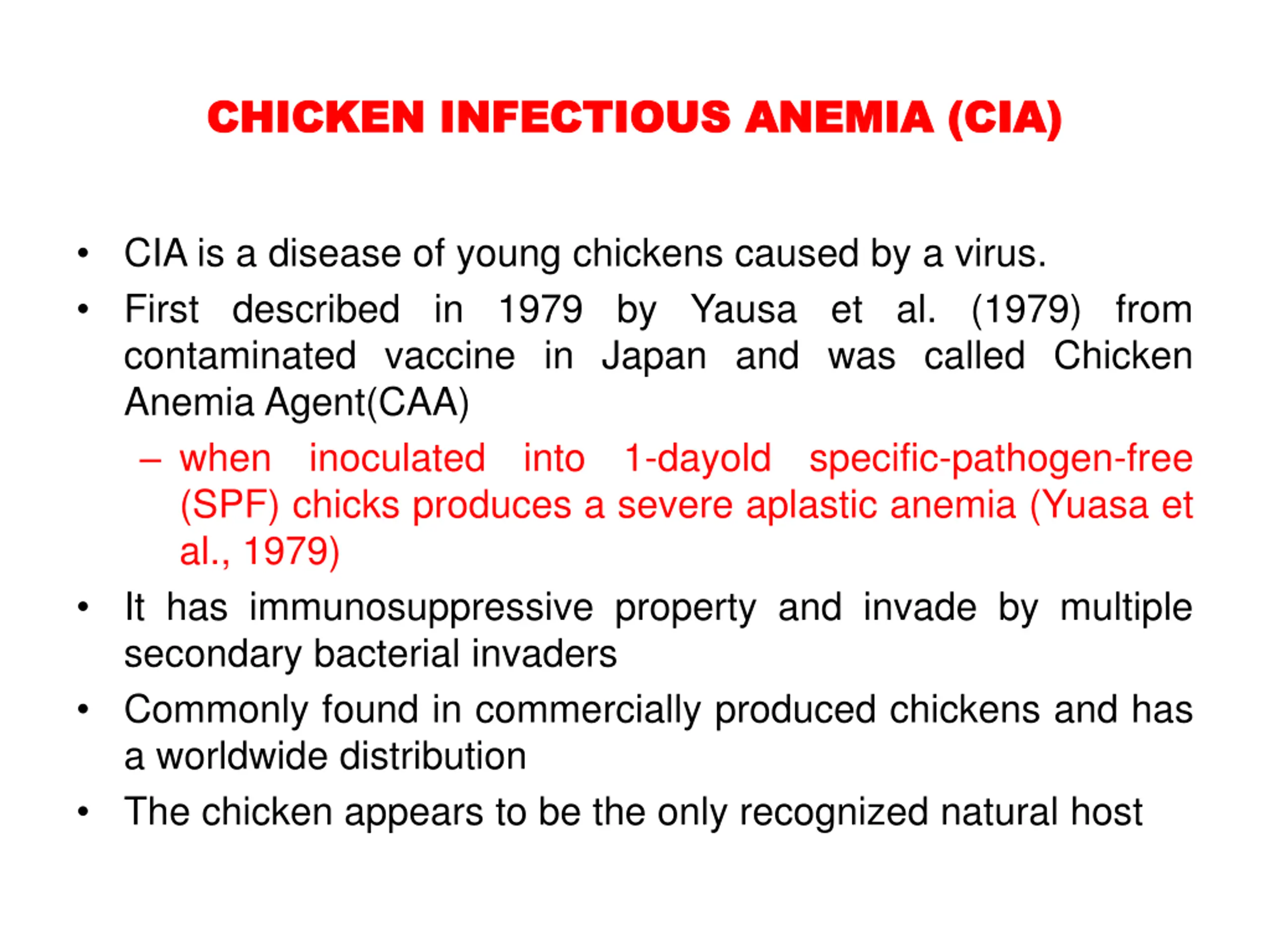 CHICKEN INFECTIOUS ANEMIA (CIA)

• CIA is a disease of young chickens caused by a virus.

• First described in 1979 by Yausa et al. (1979) from contaminated vaccine in Japan and was called Chicken Anemia Agent(CAA)

– when inoculated into 1-dayold specific-pathogen-free (SPF) chicks produces a severe aplastic anemia (Yuasa et al., 1979)

• It has immunosuppressive property and invade by multiple secondary bacterial invaders

• Commonly found in commercially produced chickens and has a worldwide distribution

• The chicken appears to be the only recognized natural host